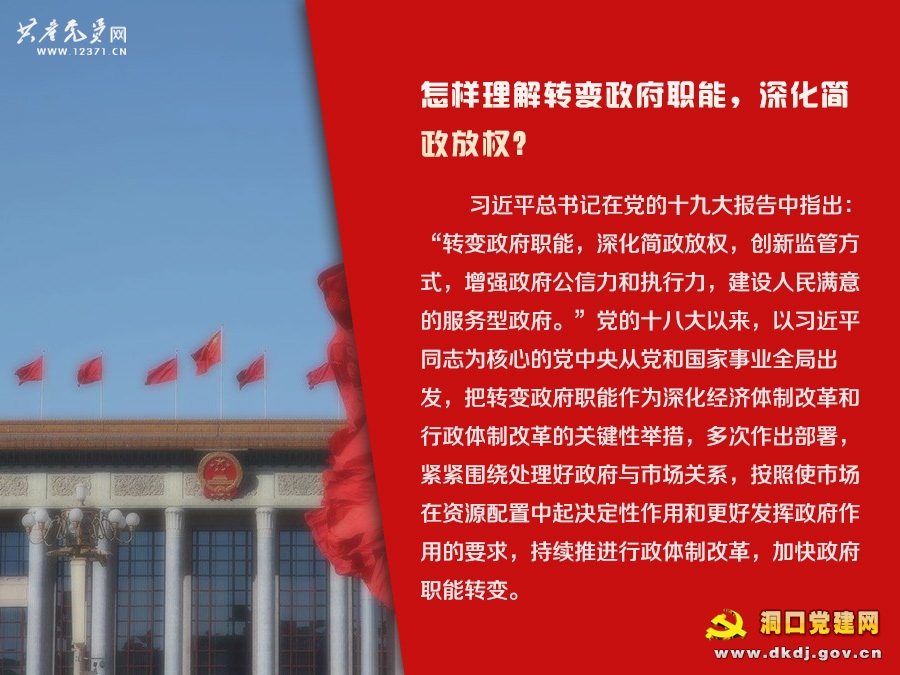 共产党员网
WWW.12371.CN

怎样理解转变政府职能，深化简政放权？

习近平总书记在党的十九大报告中指出：“转变政府职能，深化简政放权，创新监管方式，增强政府公信力和执行力，建设人民满意的服务型政府。”党的十八大以来，以习近平同志为核心的党中央从党和国家事业全局出发，把转变政府职能作为深化经济体制改革和行政体制改革的关键性举措，多次作出部署，紧紧围绕处理好政府与市场关系，按照使市场在资源配置中起决定性作用和更好发挥政府作用的要求，持续推进行政体制改革，加快政府职能转变。

洞口党建网
www.dkdj.gov.cn